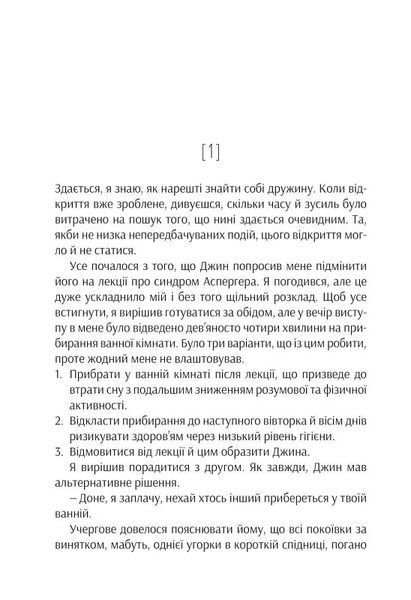 [1]

Здається, я знаю, як нарешті знайти собі дружину. Коли відкриття вже зроблене, дивуєшся, скільки часу й зусиль було витрачено на пошук того, що нині здається очевидним. Та, якби не низка непередбачуваних подій, цього відкриття могло й не статися.

Усе почалося з того, що Джин попросив мене підмінити його на лекції про синдром Аспергера. Я погодився, але це дуже ускладнило мій і без того щільний розклад. Щоб усе встигнути, я вирішив готуватися за обідом, але у вечір виступу в мене було відведено дев'яносто чотири хвилини на прибирання ванної кімнати. Було три варіанти, що із цим робити, проте жодний мене не влаштовував.

1. Прибрати у ванній кімнаті після лекції, що призведе до втрати сну з подальшим зниженням розумової та фізичної активності.
2. Відкласти прибирання до наступного вівторка й вісім днів ризикувати здоров'ям через низький рівень гігієни.
3. Відмовитися від лекції й цим образити Джина.

Я вирішив порадитися з другом. Як завжди, Джин мав альтернативне рішення.

— Доне, я заплачу, нехай хтось інший прибереться у твоїй ванній.

Учергове довелося пояснювати йому, що всі покоївки за винятком, мабуть, однієї угорки в короткій спідниці, погано